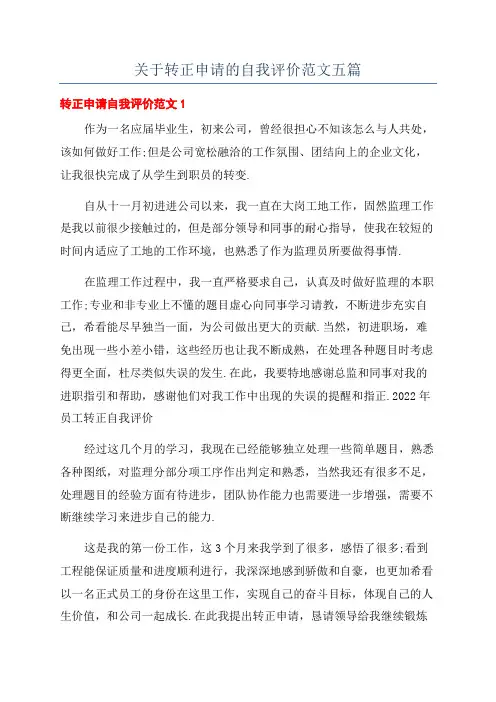 关于转正申请的自我评价范文五篇

转正申请自我评价范文 1

作为一名应届毕业生，初来公司，曾经很担心不知该怎么与人共处，该如何做好工作;但是公司宽松融洽的工作氛围、团结向上的企业文化，让我很快完成了从学生到职员的转变.

自从十一月初进进公司以来，我一直在大岗工地工作，固然监理工作是我以前很少接触过的，但是部分领导和同事的耐心指导，使我在较短的时间内适应了工地的工作环境，也熟悉了作为监理员所要做得事情.

在监理工作过程中，我一直严格要求自己，认真及时做好监理的本职工作;专业和非专业上不懂的题目虚心向同事学习请教，不断进步充实自己，希看能尽早独当一面，为公司做出更大的贡献.当然，初进职场，难免出现一些小差小错，这些经历也让我不断成熟，在处理各种题目时考虑得更全面，杜尽类似失误的发生.在此，我要特地感谢总监和同事对我的进职指引和帮助，感谢他们对我工作中出现的失误的提醒和指正.2022 年员工转正自我评价

经过这几个月的学习，我现在已经能够独立处理一些简单题目，熟悉各种图纸，对监理分部分项工序作出判定和熟悉，当然我还有很多不足，处理题目的经验方面有待进步，团队协作能力也需要进一步增强，需要不断继续学习来进步自己的能力.

这是我的第一份工作，这 3 个月来我学到了很多，感悟了很多;看到工程能保证质量和进度顺利进行，我深深地感到骄傲和自豪，也更加希看以一名正式员工的身份在这里工作，实现自己的奋斗目标，体现自己的人生价值，和公司一起成长.在此我提出转正申请，恳请领导给我继续锻炼